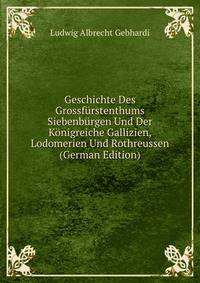 Ludwig Albrecht Gebhardi

Geschichte Des Grossfürstenthums Siebenbürgen Und Der Königreiche Gallizien, Lodomerien Und Rothreussen (German Edition)